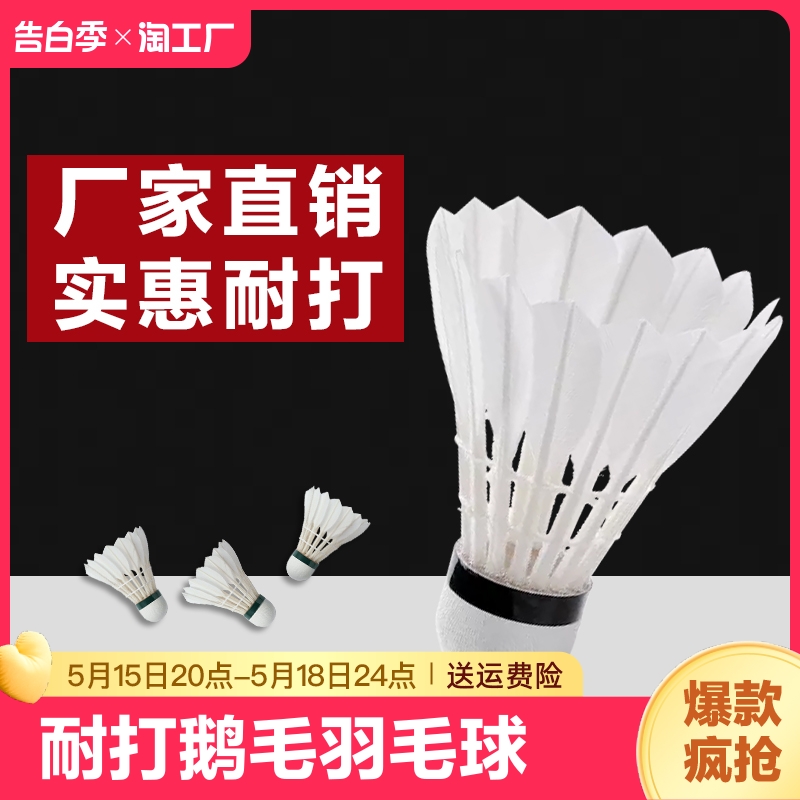 告白季×淘工厂

厂家直销
实惠耐打

5月15日20点-5月18日24点 | 送运费险

耐打鹅毛羽毛球

爆款
疯抢